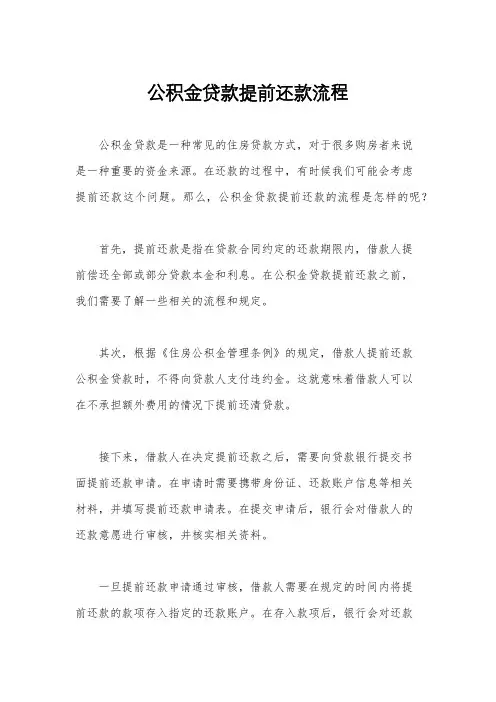 公积金贷款提前还款流程

公积金贷款是一种常见的住房贷款方式，对于很多购房者来说是一种重要的资金来源。在还款的过程中，有时候我们可能会考虑提前还款这个问题。那么，公积金贷款提前还款的流程是怎样的呢？

首先，提前还款是指在贷款合同约定的还款期限内，借款人提前偿还全部或部分贷款本金和利息。在公积金贷款提前还款之前，我们需要了解一些相关的流程和规定。

其次，根据《住房公积金管理条例》的规定，借款人提前还款公积金贷款时，不得向贷款人支付违约金。这就意味着借款人可以在不承担额外费用的情况下提前还清贷款。

接下来，借款人在决定提前还款之后，需要向贷款银行提交书面提前还款申请。在申请时需要携带身份证、还款账户信息等相关材料，并填写提前还款申请表。在提交申请后，银行会对借款人的还款意愿进行审核，并核实相关资料。

一旦提前还款申请通过审核，借款人需要在规定的时间内将提前还款的款项存入指定的还款账户。在存入款项后，银行会对还款